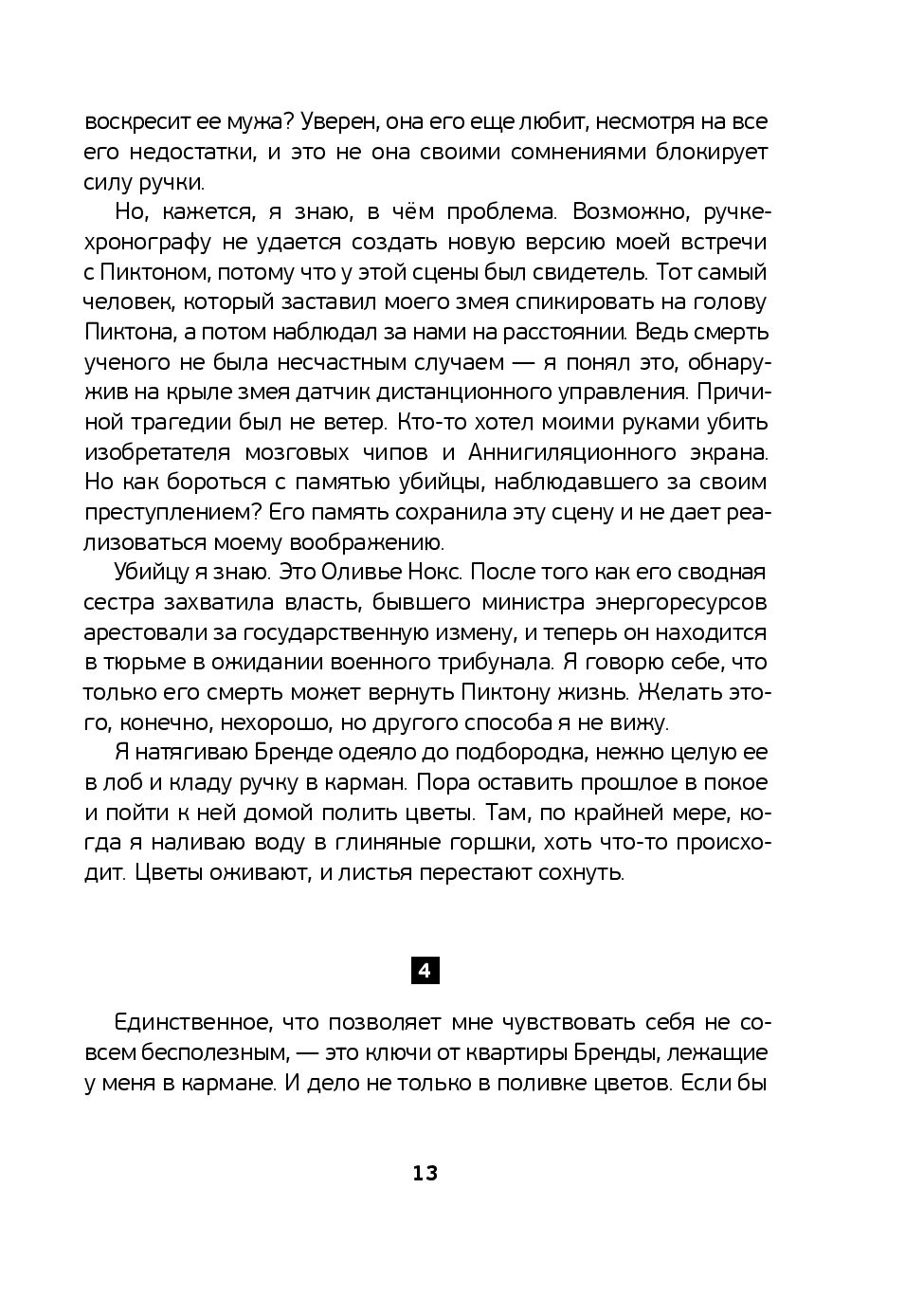 воскресит ее мужа? Уверен, она его еще любит, несмотря на все его недостатки, и это не она своими сомнениями блокирует силу ручки.

Но, кажется, я знаю, в чём проблема. Возможно, ручке-хронографу не удается создать новую версию моей встречи с Пиктоном, потому что у этой сцены был свидетель. Тот самый человек, который заставил моего змея спикировать на голову Пиктона, а потом наблюдал за нами на расстоянии. Ведь смерть ученого не была несчастным случаем — я понял это, обнаружив на крыле змея датчик дистанционного управления. Причиной трагедии был не ветер. Кто-то хотел моими руками убить изобретателя мозговых чипов и Аннигиляционного экрана. Но как бороться с памятью убийцы, наблюдавшего за своим преступлением? Его память сохранила эту сцену и не дает реализоваться моему воображению.

Убийцу я знаю. Это Оливье Нокс. После того как его сводная сестра захватила власть, бывшего министра энергоресурсов арестовали за государственную измену, и теперь он находится в тюрьме в ожидании военного трибунала. Я говорю себе, что только его смерть может вернуть Пиктону жизнь. Желать этого, конечно, нехорошо, но другого способа я не вижу.

Я натягиваю Бренде одеяло до подбородка, нежно целую ее в лоб и кладу ручку в карман. Пора оставить прошлое в покое и пойти к ней домой полить цветы. Там, по крайней мере, когда я наливаю воду в глиняные горшки, хоть что-то происходит. Цветы оживают, и листья перестают сохнуть.

4

Единственное, что позволяет мне чувствовать себя не совсем бесполезным, — это ключи от квартиры Бренды, лежащие у меня в кармане. И дело не только в поливке цветов. Если бы

13